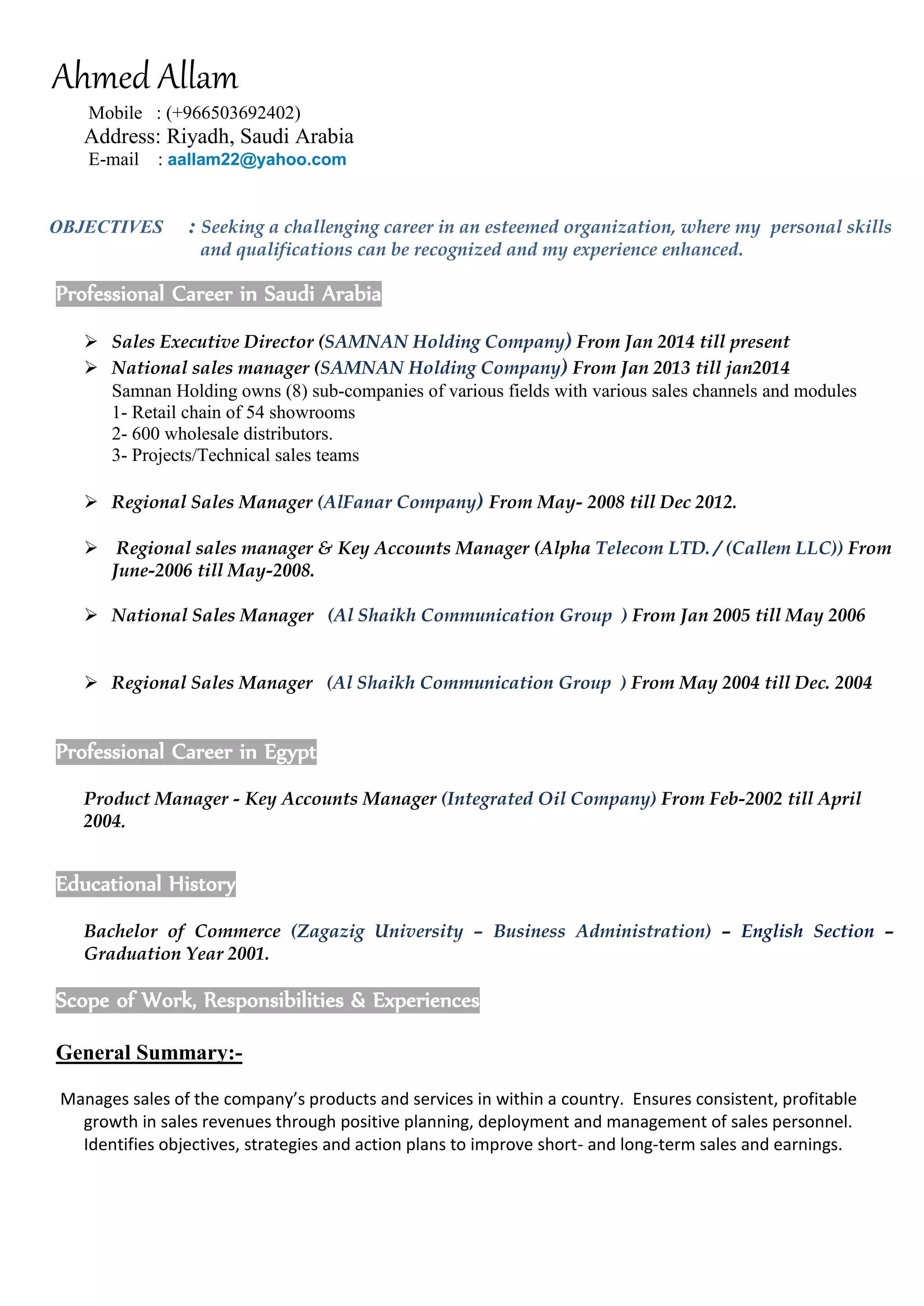 Ahmed Allam

Mobile : (+966503692402)
Address: Riyadh, Saudi Arabia
E-mail : aallam22@yahoo.com

OBJECTIVES : Seeking a challenging career in an esteemed organization, where my personal skills and qualifications can be recognized and my experience enhanced.

Professional Career in Saudi Arabia

➢ Sales Executive Director (SAMNAN Holding Company) From Jan 2014 till present
➢ National sales manager (SAMNAN Holding Company) From Jan 2013 till jan2014
Samnan Holding owns (8) sub-companies of various fields with various sales channels and modules
1- Retail chain of 54 showrooms
2- 600 wholesale distributors.
3- Projects/Technical sales teams

➢ Regional Sales Manager (AlFanar Company) From May- 2008 till Dec 2012.

➢ Regional sales manager & Key Accounts Manager (Alpha Telecom LTD. / (Callem LLC)) From June-2006 till May-2008.

➢ National Sales Manager (Al Shaikh Communication Group ) From Jan 2005 till May 2006

➢ Regional Sales Manager (Al Shaikh Communication Group ) From May 2004 till Dec. 2004

Professional Career in Egypt

Product Manager - Key Accounts Manager (Integrated Oil Company) From Feb-2002 till April 2004.

Educational History

Bachelor of Commerce (Zagazig University – Business Administration) – English Section – Graduation Year 2001.

Scope of Work, Responsibilities & Experiences

General Summary:-

Manages sales of the company's products and services in within a country. Ensures consistent, profitable growth in sales revenues through positive planning, deployment and management of sales personnel. Identifies objectives, strategies and action plans to improve short- and long-term sales and earnings.